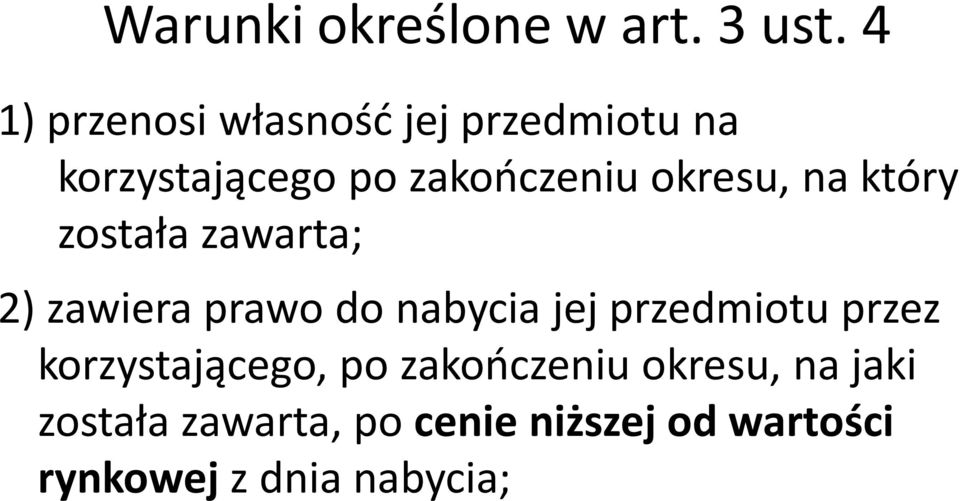 Warunki określone w art. 3 ust. 4

1) przenosi własność jej przedmiotu na korzystającego po zakończeniu okresu, na który została zawarta;

2) zawiera prawo do nabycia jej przedmiotu przez korzystającego, po zakończeniu okresu, na jaki została zawarta, po cenie niższej od wartości rynkowej z dnia nabycia;